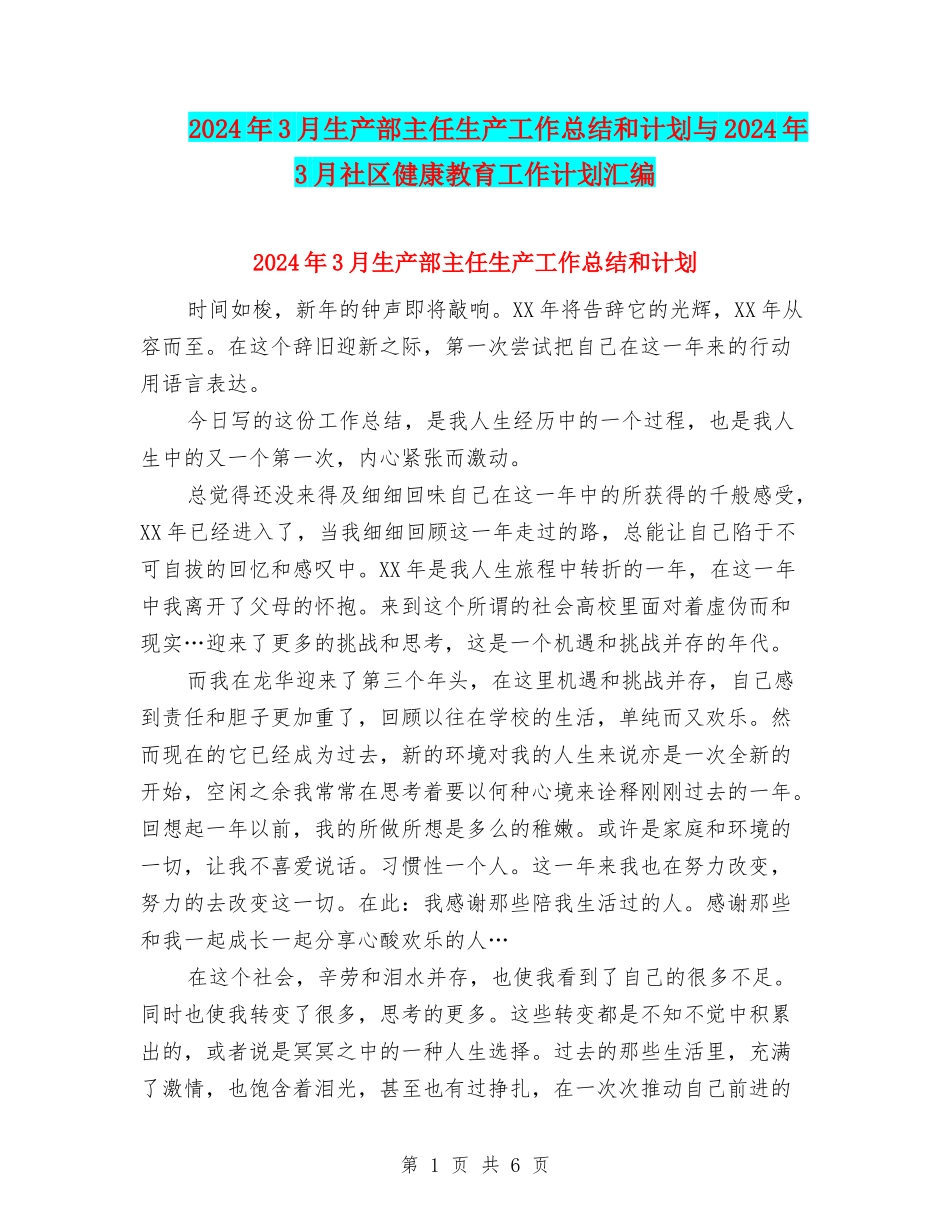 2024年3月生产部主任生产工作总结和计划与2024年3月社区健康教育工作计划汇编

2024年3月生产部主任生产工作总结和计划

时间如梭，新年的钟声即将敲响。XX年将告辞它的光辉，XX年从容而至。在这个辞旧迎新之际，第一次尝试把自己在这一年来的行动用语言表达。

今日写的这份工作总结，是我人生经历中的一个过程，也是我人生中的又一个第一次，内心紧张而激动。

总觉得还没来得及细细回味自己在这一年中的所获得的千般感受，XX年已经进入了，当我细细回顾这一年走过的路，总能让自己陷于不可自拔的回忆和感叹中。XX年是我人生旅程中转折的一年，在这一年中我离开了父母的怀抱。来到这个所谓的社会高校里面对着虚伪而和现实…迎来了更多的挑战和思考，这是一个机遇和挑战并存的年代。

而我在龙华迎来了第三个年头，在这里机遇和挑战并存，自己感到责任和胆子更加重了，回顾以往在学校的生活，单纯而又欢乐。然而现在的它已经成为过去，新的环境对我的人生来说亦是一次全新的开始，空闲之余我常常在思考着要以何种心境来诠释刚刚过去的一年。回想起一年以前，我的所做所想是多么的稚嫩。或许是家庭和环境的一切，让我不喜爱说话。习惯性一个人。这一年来我也在努力改变，努力的去改变这一切。在此：我感谢那些陪我生活过的人。感谢那些和我一起成长一起分享心酸欢乐的人…

在这个社会，辛劳和泪水并存，也使我看到了自己的很多不足。同时也使我转变了很多，思考的更多。这些转变都是不知不觉中积累出的，或者说是冥冥之中的一种人生选择。过去的那些生活里，充满了激情，也饱含着泪光，甚至也有过挣扎，在一次次推动自己前进的

第 1 页 共 6 页